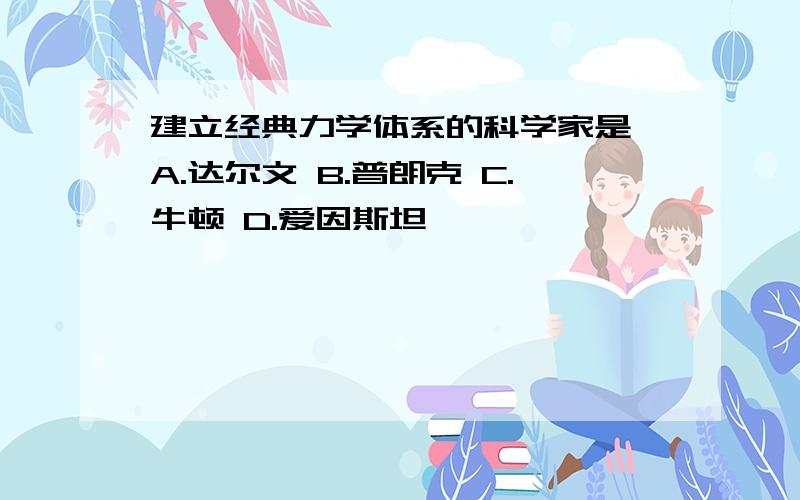 建立经典力学体系的科学家是 A.达尔文 B.普朗克 C.牛顿 D.爱因斯坦